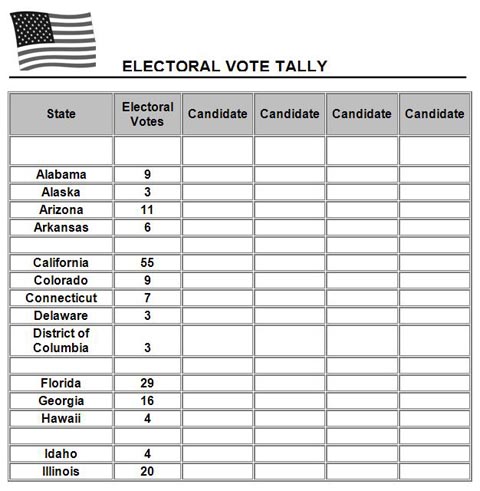 ELECTORAL VOTE TALLY

| State | Electoral Votes | Candidate | Candidate | Candidate | Candidate |
|---|---|---|---|---|---|
| | | | | | |
| Alabama | 9 | | | | |
| Alaska | 3 | | | | |
| Arizona | 11 | | | | |
| Arkansas | 6 | | | | |
| | | | | | |
| California | 55 | | | | |
| Colorado | 9 | | | | |
| Connecticut | 7 | | | | |
| Delaware | 3 | | | | |
| District of Columbia | 3 | | | | |
| | | | | | |
| Florida | 29 | | | | |
| Georgia | 16 | | | | |
| Hawaii | 4 | | | | |
| | | | | | |
| Idaho | 4 | | | | |
| Illinois | 20 | | | | |